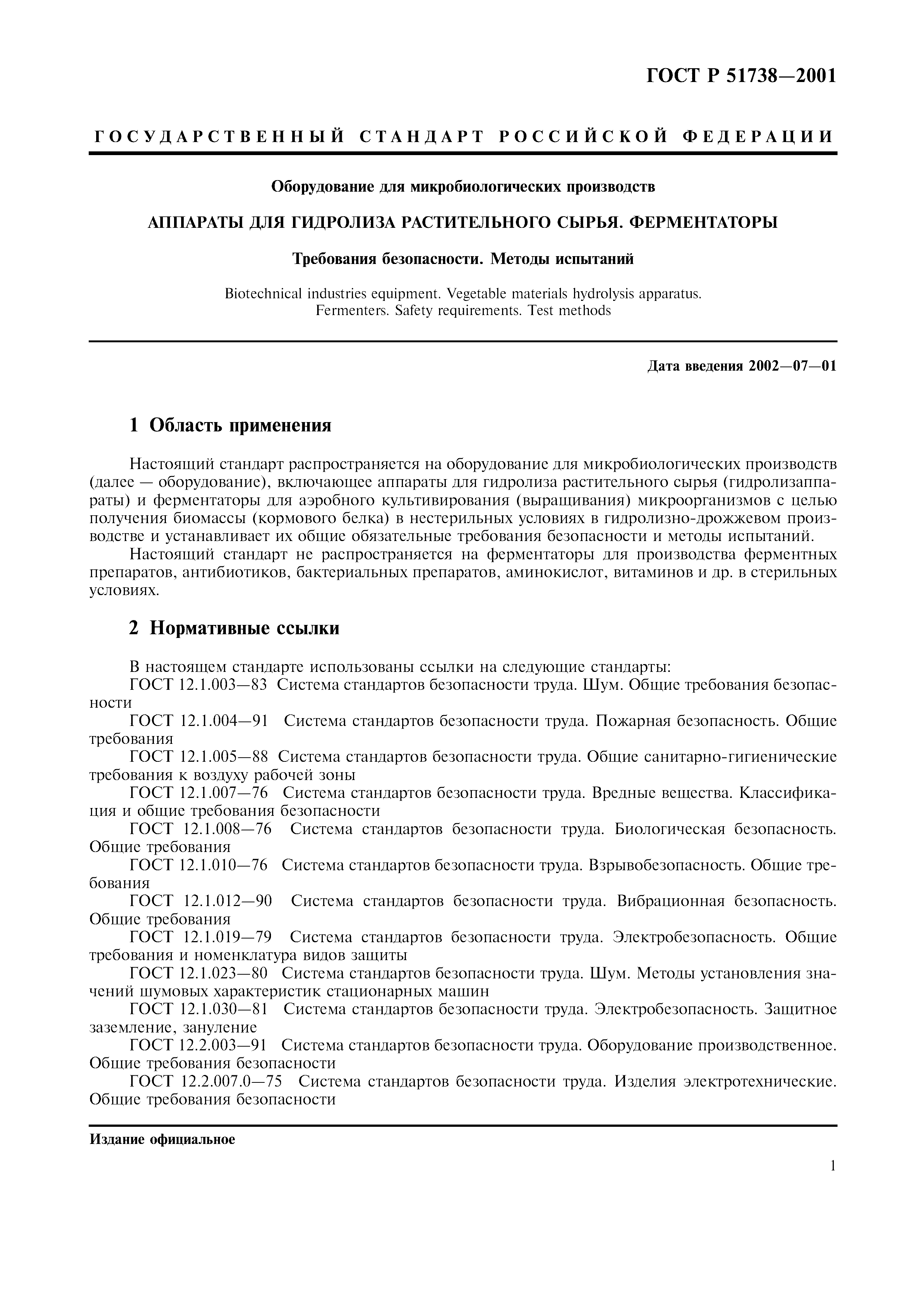 ГОСТ Р 51738—2001

ГОСУДАРСТВЕННЫЙ СТАНДАРТ РОССИЙСКОЙ ФЕДЕРАЦИИ

Оборудование для микробиологических производств

АППАРАТЫ ДЛЯ ГИДРОЛИЗА РАСТИТЕЛЬНОГО СЫРЬЯ. ФЕРМЕНТАТОРЫ

Требования безопасности. Методы испытаний

Biotechnical industries equipment. Vegetable materials hydrolysis apparatus. Fermenters. Safety requirements. Test methods

Дата введения 2002—07—01

1 Область применения

Настоящий стандарт распространяется на оборудование для микробиологических производств (далее — оборудование), включающее аппараты для гидролиза растительного сырья (гидролизаппараты) и ферментаторы для аэробного культивирования (выращивания) микроорганизмов с целью получения биомассы (кормового белка) в нестерильных условиях в гидролизно-дрожжевом производстве и устанавливает их общие обязательные требования безопасности и методы испытаний.

Настоящий стандарт не распространяется на ферментаторы для производства ферментных препаратов, антибиотиков, бактериальных препаратов, аминокислот, витаминов и др. в стерильных условиях.

2 Нормативные ссылки

В настоящем стандарте использованы ссылки на следующие стандарты:

ГОСТ 12.1.003—83 Система стандартов безопасности труда. Шум. Общие требования безопасности

ГОСТ 12.1.004—91 Система стандартов безопасности труда. Пожарная безопасность. Общие требования

ГОСТ 12.1.005—88 Система стандартов безопасности труда. Общие санитарно-гигиенические требования к воздуху рабочей зоны

ГОСТ 12.1.007—76 Система стандартов безопасности труда. Вредные вещества. Классификация и общие требования безопасности

ГОСТ 12.1.008—76 Система стандартов безопасности труда. Биологическая безопасность. Общие требования

ГОСТ 12.1.010—76 Система стандартов безопасности труда. Взрывобезопасность. Общие требования

ГОСТ 12.1.012—90 Система стандартов безопасности труда. Вибрационная безопасность. Общие требования

ГОСТ 12.1.019—79 Система стандартов безопасности труда. Электробезопасность. Общие требования и номенклатура видов защиты

ГОСТ 12.1.023—80 Система стандартов безопасности труда. Шум. Методы установления значений шумовых характеристик стационарных машин

ГОСТ 12.1.030—81 Система стандартов безопасности труда. Электробезопасность. Защитное заземление, зануление

ГОСТ 12.2.003—91 Система стандартов безопасности труда. Оборудование производственное. Общие требования безопасности

ГОСТ 12.2.007.0—75 Система стандартов безопасности труда. Изделия электротехнические. Общие требования безопасности

Издание официальное

1